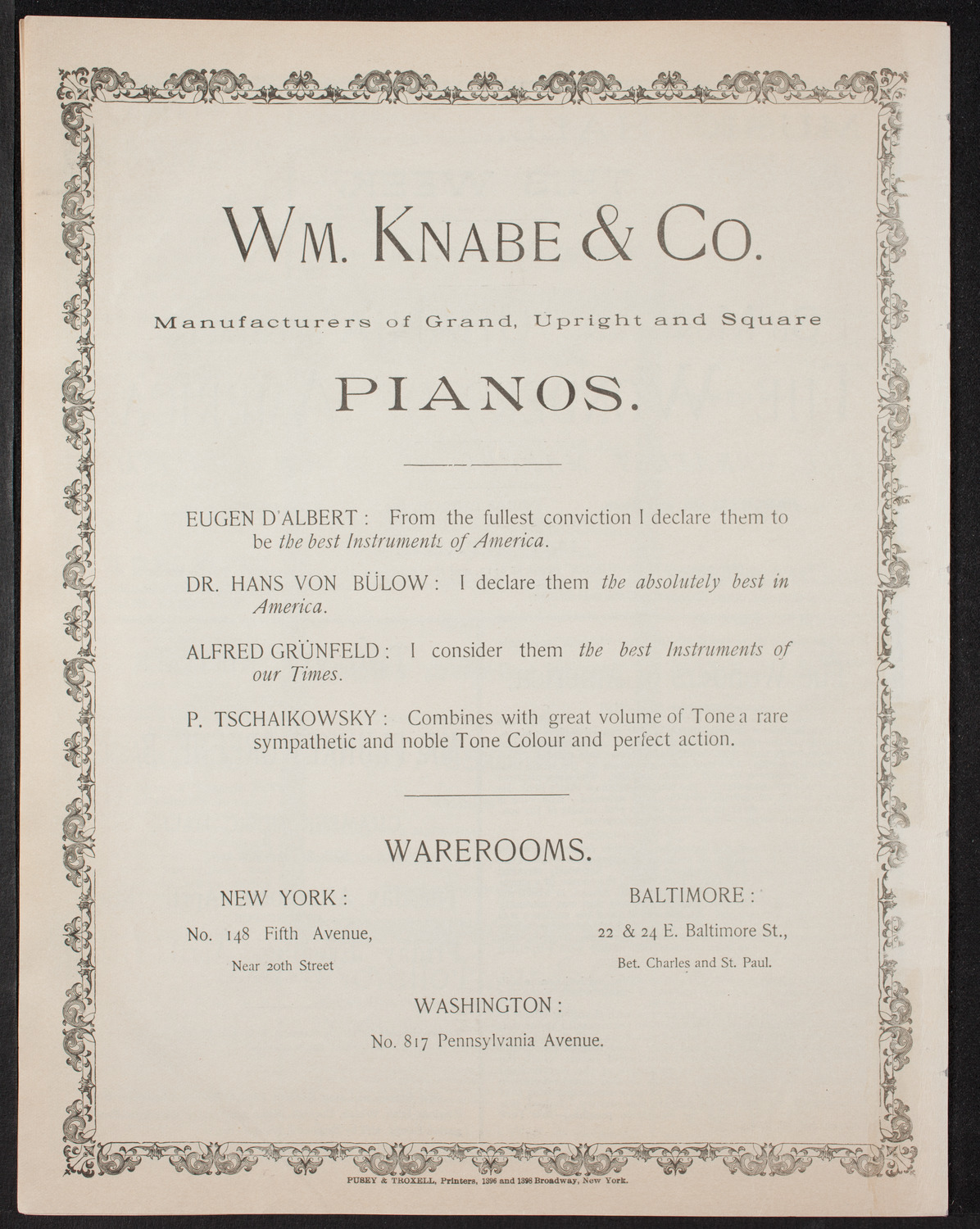 WM. KNABE & CO.

Manufacturers of Grand, Upright and Square

PIANOS.

EUGEN D'ALBERT: From the fullest conviction I declare them to be the best Instruments of America.

DR. HANS VON BÜLOW: I declare them the absolutely best in America.

ALFRED GRÜNFELD: I consider them the best Instruments of our Times.

P. TSCHAIKOWSKY: Combines with great volume of Tone a rare sympathetic and noble Tone Colour and perfect action.

WAREROOMS.

NEW YORK:
No. 148 Fifth Avenue,
Near 20th Street

BALTIMORE:
22 & 24 E. Baltimore St.,
Bet. Charles and St. Paul.

WASHINGTON:
No. 817 Pennsylvania Avenue.

PUSEY & TROXELL, Printers, 1396 and 1398 Broadway, New York.